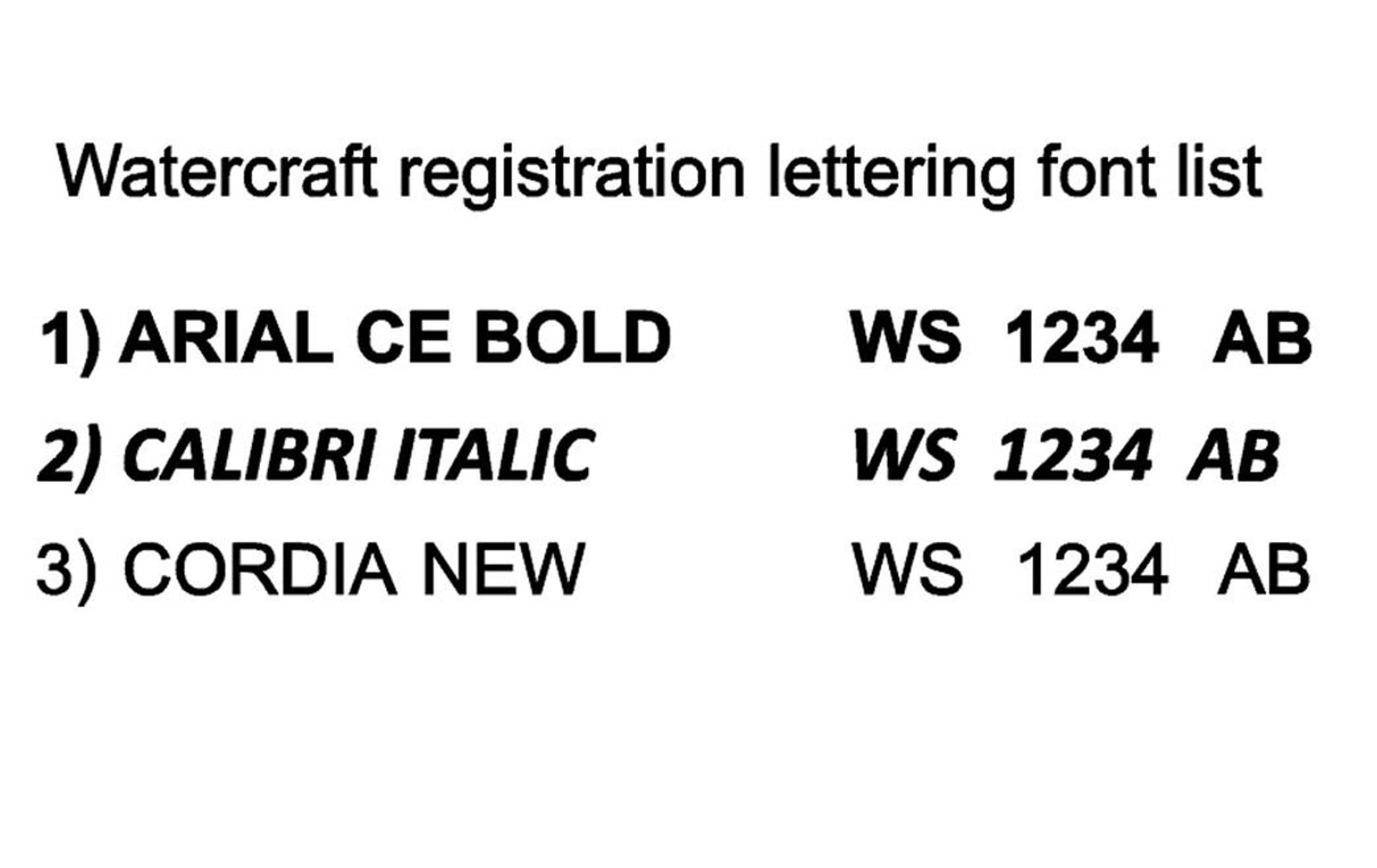 Watercraft registration lettering font list

1) ARIAL CE BOLD WS 1234 AB

2) CALIBRI ITALIC WS 1234 AB

3) CORDIA NEW WS 1234 AB